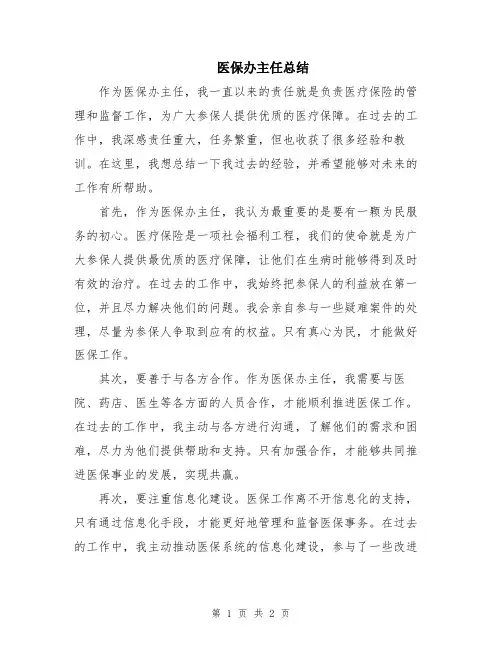 医保办主任总结

作为医保办主任，我一直以来的责任就是负责医疗保险的管理和监督工作，为广大参保人提供优质的医疗保障。在过去的工作中，我深感责任重大，任务繁重，但也收获了很多经验和教训。在这里，我想总结一下我过去的经验，并希望能够对未来的工作有所帮助。

首先，作为医保办主任，我认为最重要的是要有一颗为民服务的初心。医疗保险是一项社会福利工程，我们的使命就是为广大参保人提供最优质的医疗保障，让他们在生病时能够得到及时有效的治疗。在过去的工作中，我始终把参保人的利益放在第一位，并且尽力解决他们的问题。我会亲自参与一些疑难案件的处理，尽量为参保人争取到应有的权益。只有真心为民，才能做好医保工作。

其次，要善于与各方合作。作为医保办主任，我需要与医院、药店、医生等各方面的人员合作，才能顺利推进医保工作。在过去的工作中，我主动与各方进行沟通，了解他们的需求和困难，尽力为他们提供帮助和支持。只有加强合作，才能够共同推进医保事业的发展，实现共赢。

再次，要注重信息化建设。医保工作离不开信息化的支持，只有通过信息化手段，才能更好地管理和监督医保事务。在过去的工作中，我主动推动医保系统的信息化建设，参与了一些改进

第 1 页 共 2 页